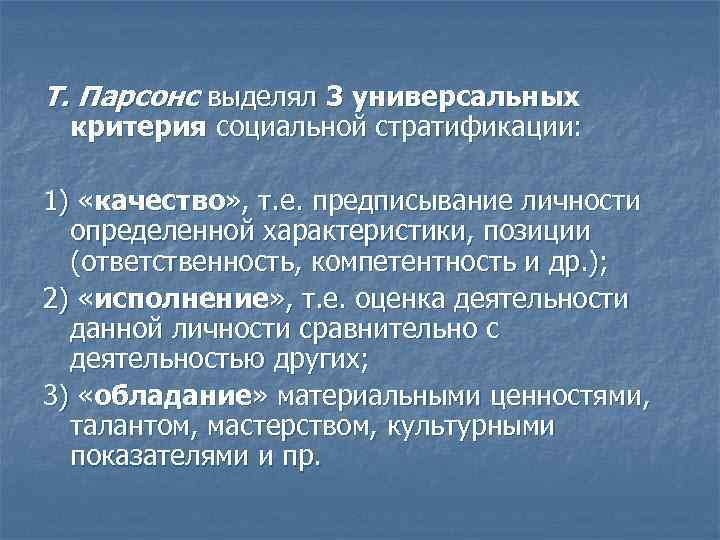 Т. Парсонс выделял 3 универсальных критерия социальной стратификации:

1) «качество», т.е. предписывание личности определенной характеристики, позиции (ответственность, компетентность и др.);

2) «исполнение», т.е. оценка деятельности данной личности сравнительно с деятельностью других;

3) «обладание» материальными ценностями, талантом, мастерством, культурными показателями и пр.